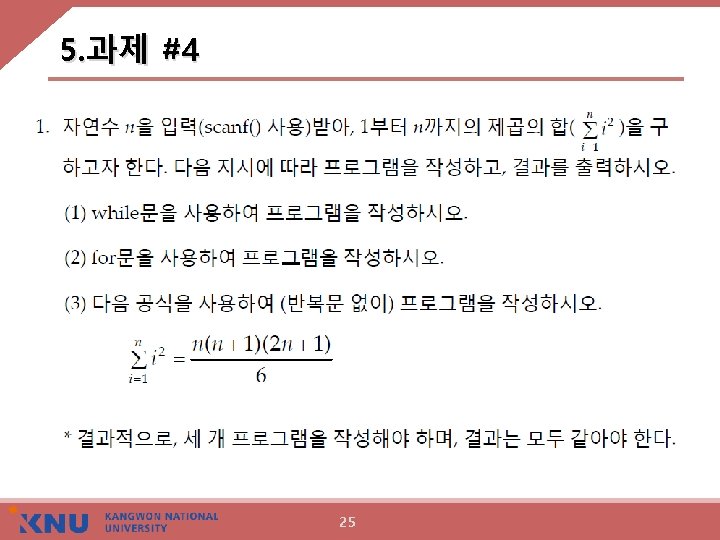 5.과제 #4

1. 자연수 $n$을 입력(scanf() 사용)받아, 1부터 $n$까지의 제곱의 합( $\sum_{i=1}^{n} i^2$ )을 구하고자 한다. 다음 지시에 따라 프로그램을 작성하고, 결과를 출력하시오.

(1) while문을 사용하여 프로그램을 작성하시오.

(2) for문을 사용하여 프로그램을 작성하시오.

(3) 다음 공식을 사용하여 (반복문 없이) 프로그램을 작성하시오.

$\sum_{i=1}^{n} i^2 = \frac{n(n+1)(2n+1)}{6}$

* 결과적으로, 세 개 프로그램을 작성해야 하며, 결과는 모두 같아야 한다.

KNU KANGWON NATIONAL UNIVERSITY

25